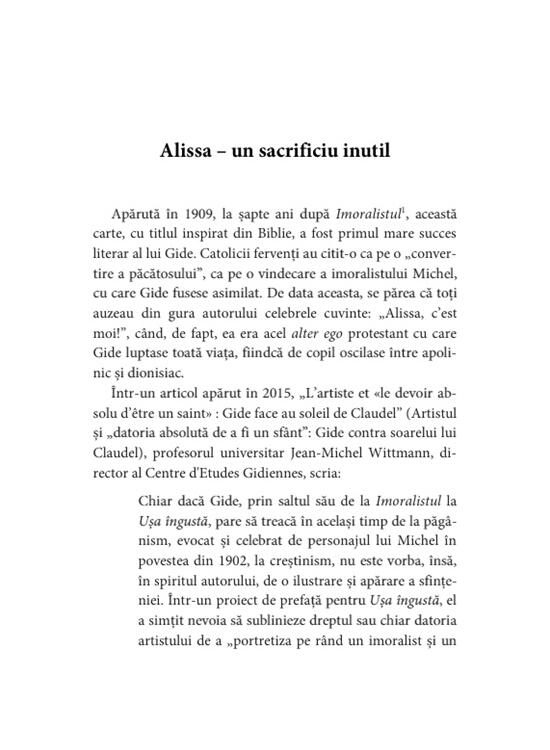 Alissa – un sacrificiu inutil

Apărută în 1909, la șapte ani după Imoralistul$^{1}$, această carte, cu titlul inspirat din Biblie, a fost primul mare succes literar al lui Gide. Catolicii fervenți au citit-o ca pe o „convertire a păcătosului", ca pe o vindecare a imoralistului Michel, cu care Gide fusese asimilat. De data aceasta, se părea că toți auzeau din gura autorului celebrele cuvinte: „Alissa, c'est moi!", când, de fapt, ea era acel alter ego protestant cu care Gide luptase toată viața, fiindcă de copil oscilase între apolinic și dionisiac.

Într-un articol apărut în 2015, „L'artiste et «le devoir absolu d'être un saint» : Gide face au soleil de Claudel" (Artistul și „datoria absolută de a fi un sfânt": Gide contra soarelui lui Claudel), profesorul universitar Jean-Michel Wittmann, director al Centre d'Etudes Gidiennes, scria:

Chiar dacă Gide, prin saltul său de la Imoralistul la Ușa îngustă, pare să treacă în același timp de la păgânism, evocat și celebrat de personajul lui Michel în povestea din 1902, la creștinism, nu este vorba, însă, în spiritul autorului, de o ilustrare și apărare a sfințeniei. Într-un proiect de prefață pentru Ușa îngustă, el a simțit nevoia să sublinieze dreptul sau chiar datoria artistului de a „portretiza pe rând un imoralist și un